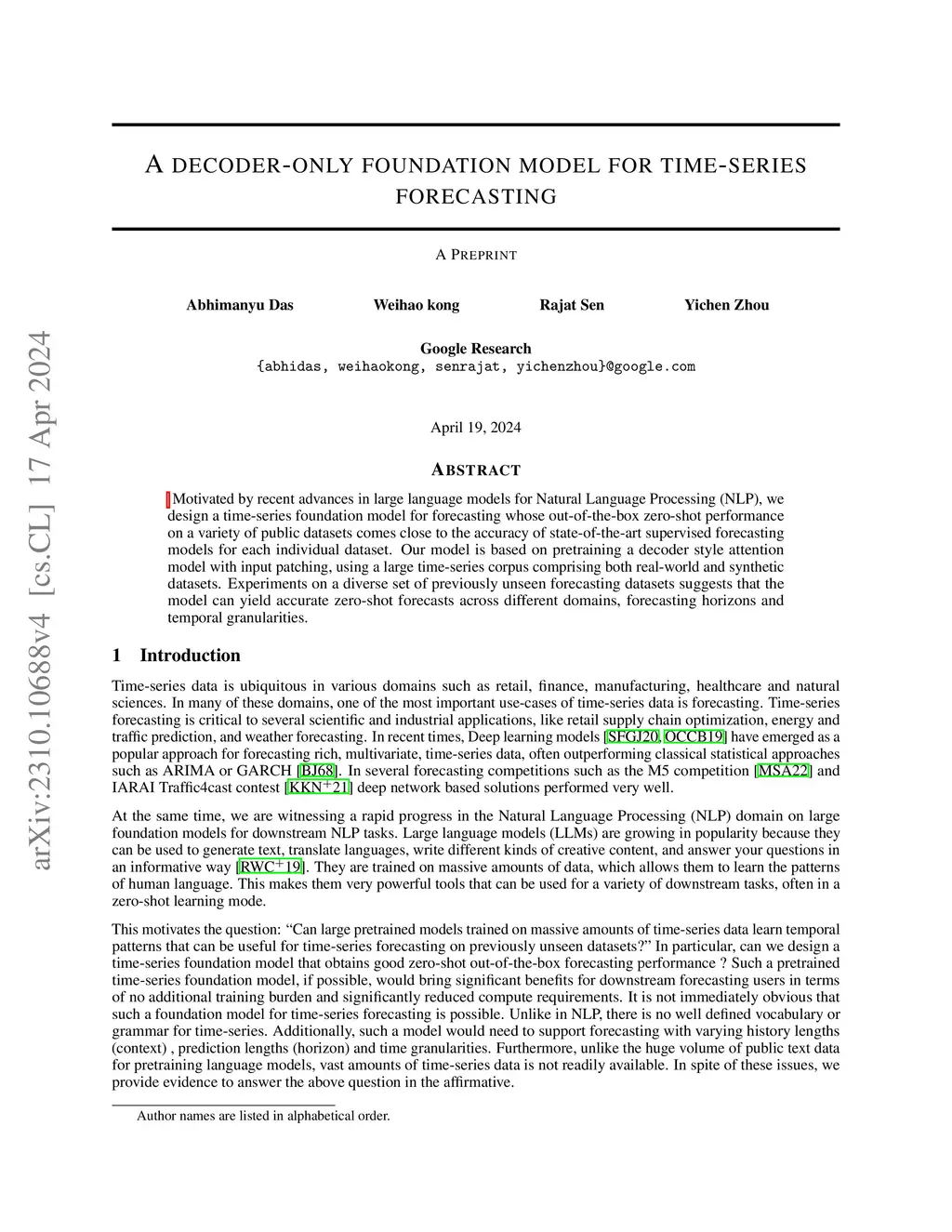 arXiv:2310.10688v4 [cs.CL] 17 Apr 2024

A DECODER-ONLY FOUNDATION MODEL FOR TIME-SERIES FORECASTING

A PREPRINT

Abhimanyu Das Weihao kong Rajat Sen Yichen Zhou

Google Research
{abhidas, weihaokong, senrajat, yichenzhou}@google.com

April 19, 2024

ABSTRACT

Motivated by recent advances in large language models for Natural Language Processing (NLP), we design a time-series foundation model for forecasting whose out-of-the-box zero-shot performance on a variety of public datasets comes close to the accuracy of state-of-the-art supervised forecasting models for each individual dataset. Our model is based on pretraining a decoder style attention model with input patching, using a large time-series corpus comprising both real-world and synthetic datasets. Experiments on a diverse set of previously unseen forecasting datasets suggests that the model can yield accurate zero-shot forecasts across different domains, forecasting horizons and temporal granularities.

1 Introduction

Time-series data is ubiquitous in various domains such as retail, finance, manufacturing, healthcare and natural sciences. In many of these domains, one of the most important use-cases of time-series data is forecasting. Time-series forecasting is critical to several scientific and industrial applications, like retail supply chain optimization, energy and traffic prediction, and weather forecasting. In recent times, Deep learning models [SFGJ20, OCCB19] have emerged as a popular approach for forecasting rich, multivariate, time-series data, often outperforming classical statistical approaches such as ARIMA or GARCH [BJ68]. In several forecasting competitions such as the M5 competition [MSA22] and IARAI Traffic4cast contest [KKN$^+$21] deep network based solutions performed very well.

At the same time, we are witnessing a rapid progress in the Natural Language Processing (NLP) domain on large foundation models for downstream NLP tasks. Large language models (LLMs) are growing in popularity because they can be used to generate text, translate languages, write different kinds of creative content, and answer your questions in an informative way [RWC$^+$19]. They are trained on massive amounts of data, which allows them to learn the patterns of human language. This makes them very powerful tools that can be used for a variety of downstream tasks, often in a zero-shot learning mode.

This motivates the question: “Can large pretrained models trained on massive amounts of time-series data learn temporal patterns that can be useful for time-series forecasting on previously unseen datasets?” In particular, can we design a time-series foundation model that obtains good zero-shot out-of-the-box forecasting performance ? Such a pretrained time-series foundation model, if possible, would bring significant benefits for downstream forecasting users in terms of no additional training burden and significantly reduced compute requirements. It is not immediately obvious that such a foundation model for time-series forecasting is possible. Unlike in NLP, there is no well defined vocabulary or grammar for time-series. Additionally, such a model would need to support forecasting with varying history lengths (context) , prediction lengths (horizon) and time granularities. Furthermore, unlike the huge volume of public text data for pretraining language models, vast amounts of time-series data is not readily available. In spite of these issues, we provide evidence to answer the above question in the affirmative.

Author names are listed in alphabetical order.